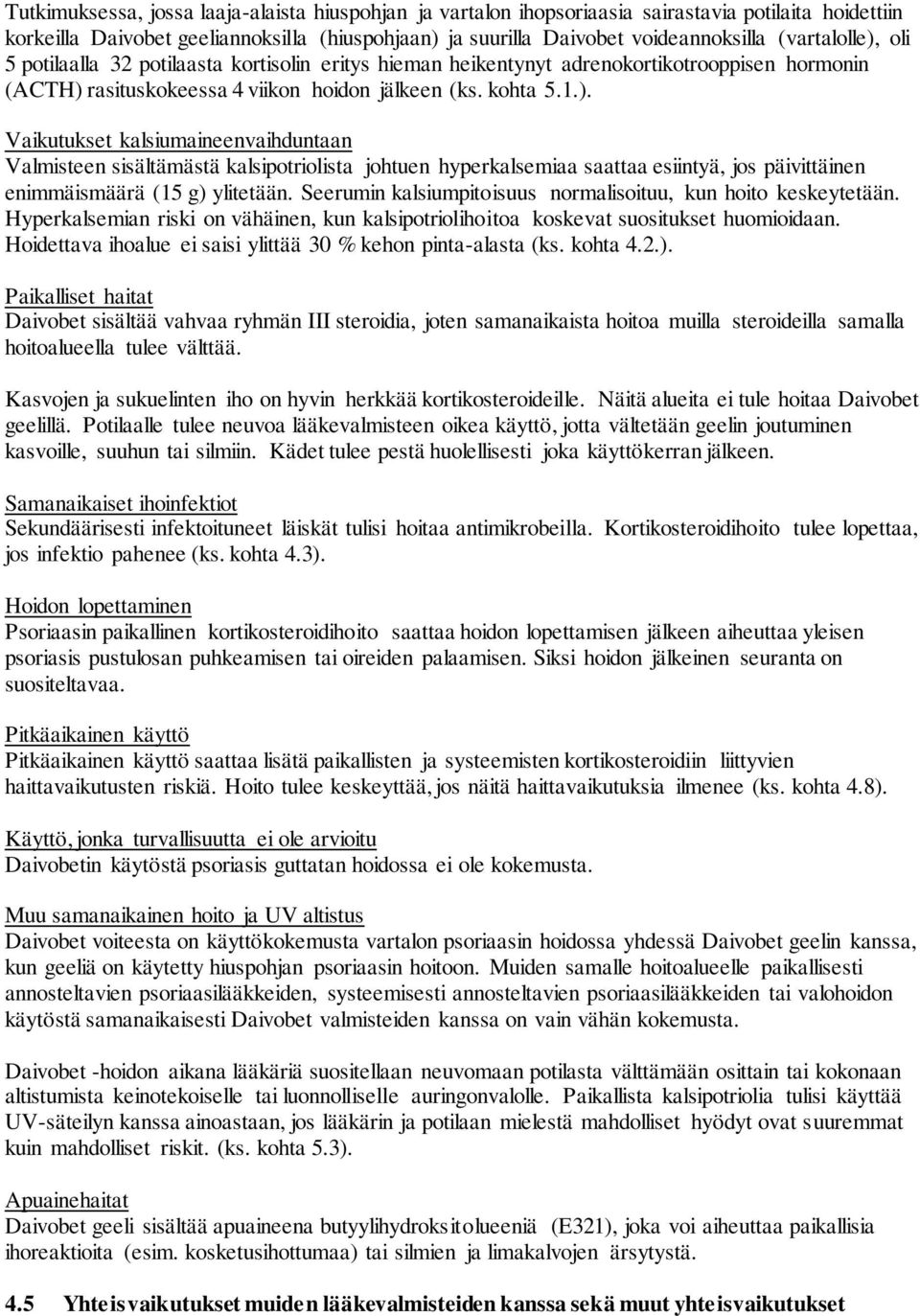 Tutkimuksessa, jossa laaja-alaista hiuspohjan ja vartalon ihopsoriaasia sairastavia potilaita hoidettiin korkeilla Daivobet geeliannoksilla (hiuspohjaan) ja suurilla Daivobet voideannoksilla (vartalolle), oli 5 potilaalla 32 potilaasta kortisolin eritys hieman heikentynyt adrenokortikotrooppisen hormonin (ACTH) rasituskokeessa 4 viikon hoidon jälkeen (ks. kohta 5.1.).

Vaikutukset kalsiumaineenvaihduntaan
Valmisteen sisältämästä kalsipotriolista johtuen hyperkalsemiaa saattaa esiintyä, jos päivittäinen enimmäismäärä (15 g) ylitetään. Seerumin kalsiumpitoisuus normalisoituu, kun hoito keskeytetään. Hyperkalsemian riski on vähäinen, kun kalsipotriolihoitoa koskevat suositukset huomioidaan. Hoidettava ihoalue ei saisi ylittää 30 % kehon pinta-alasta (ks. kohta 4.2.).

Paikalliset haitat
Daivobet sisältää vahvaa ryhmän III steroidia, joten samanaikaista hoitoa muilla steroideilla samalla hoitoalueella tulee välttää.

Kasvojen ja sukuelinten iho on hyvin herkkää kortikosteroideille. Näitä alueita ei tule hoitaa Daivobet geelillä. Potilaalle tulee neuvoa lääkevalmisteen oikea käyttö, jotta vältetään geelin joutuminen kasvoille, suuhun tai silmiin. Kädet tulee pestä huolellisesti joka käyttökerran jälkeen.

Samanaikaiset ihoinfektiot
Sekundäärisesti infektoituneet läiskät tulisi hoitaa antimikrobeilla. Kortikosteroidihoito tulee lopettaa, jos infektio pahenee (ks. kohta 4.3).

Hoidon lopettaminen
Psoriaasin paikallinen kortikosteroidihoito saattaa hoidon lopettamisen jälkeen aiheuttaa yleisen psoriasis pustulosan puhkeamisen tai oireiden palaamisen. Siksi hoidon jälkeinen seuranta on suositeltavaa.

Pitkäaikainen käyttö
Pitkäaikainen käyttö saattaa lisätä paikallisten ja systeemisten kortikosteroidiin liittyvien haittavaikutusten riskiä. Hoito tulee keskeyttää, jos näitä haittavaikutuksia ilmenee (ks. kohta 4.8).

Käyttö, jonka turvallisuutta ei ole arvioitu
Daivobetin käytöstä psoriasis guttatan hoidossa ei ole kokemusta.

Muu samanaikainen hoito ja UV altistus
Daivobet voiteesta on käyttökokemusta vartalon psoriaasin hoidossa yhdessä Daivobet geelin kanssa, kun geeliä on käytetty hiuspohjan psoriaasin hoitoon. Muiden samalle hoitoalueelle paikallisesti annosteltavien psoriaasilääkkeiden, systeemisesti annosteltavien psoriaasilääkkeiden tai valohoidon käytöstä samanaikaisesti Daivobet valmisteiden kanssa on vain vähän kokemusta.

Daivobet -hoidon aikana lääkäriä suositellaan neuvomaan potilasta välttämään osittain tai kokonaan altistumista keinotekoiselle tai luonnolliselle auringonvalolle. Paikallista kalsipotriolia tulisi käyttää UV-säteilyn kanssa ainoastaan, jos lääkärin ja potilaan mielestä mahdolliset hyödyt ovat suuremmat kuin mahdolliset riskit. (ks. kohta 5.3).

Apuainehaitat
Daivobet geeli sisältää apuaineena butyylihydroksitolueeniä (E321), joka voi aiheuttaa paikallisia ihoreaktioita (esim. kosketusihottumaa) tai silmien ja limakalvojen ärsytystä.

4.5 Yhteisvaikutukset muiden lääkevalmisteiden kanssa sekä muut yhteisvaikutukset